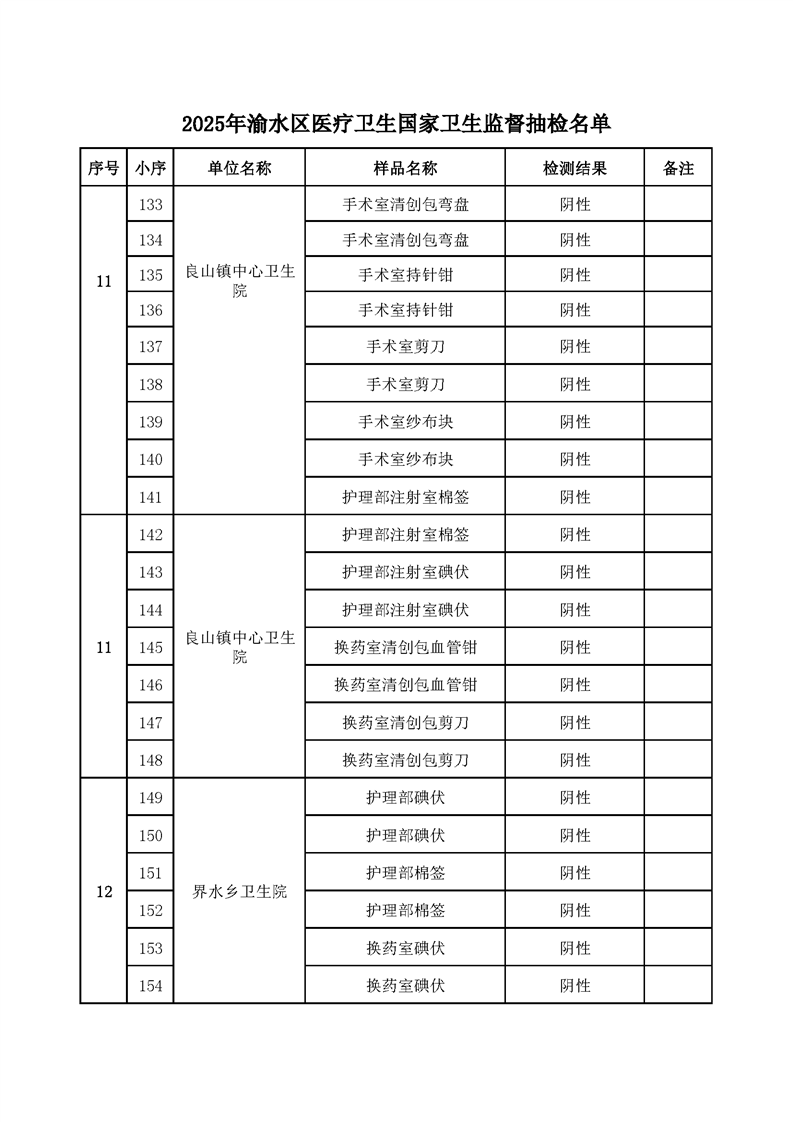 2025年渝水区医疗卫生国家卫生监督抽检名单

| 序号 | 小序 | 单位名称 | 样品名称 | 检测结果 | 备注 |
|---|---|---|---|---|---|
| 11 | 133 | 良山镇中心卫生院 | 手术室清创包弯盘 | 阴性 | |
| | 134 | | 手术室清创包弯盘 | 阴性 | |
| | 135 | | 手术室持针钳 | 阴性 | |
| | 136 | | 手术室持针钳 | 阴性 | |
| | 137 | | 手术室剪刀 | 阴性 | |
| | 138 | | 手术室剪刀 | 阴性 | |
| | 139 | | 手术室纱布块 | 阴性 | |
| | 140 | | 手术室纱布块 | 阴性 | |
| | 141 | | 护理部注射室棉签 | 阴性 | |
| 11 | 142 | 良山镇中心卫生院 | 护理部注射室棉签 | 阴性 | |
| | 143 | | 护理部注射室碘伏 | 阴性 | |
| | 144 | | 护理部注射室碘伏 | 阴性 | |
| | 145 | | 换药室清创包血管钳 | 阴性 | |
| | 146 | | 换药室清创包血管钳 | 阴性 | |
| | 147 | | 换药室清创包剪刀 | 阴性 | |
| | 148 | | 换药室清创包剪刀 | 阴性 | |
| 12 | 149 | 界水乡卫生院 | 护理部碘伏 | 阴性 | |
| | 150 | | 护理部碘伏 | 阴性 | |
| | 151 | | 护理部棉签 | 阴性 | |
| | 152 | | 护理部棉签 | 阴性 | |
| | 153 | | 换药室碘伏 | 阴性 | |
| | 154 | | 换药室碘伏 | 阴性 | |